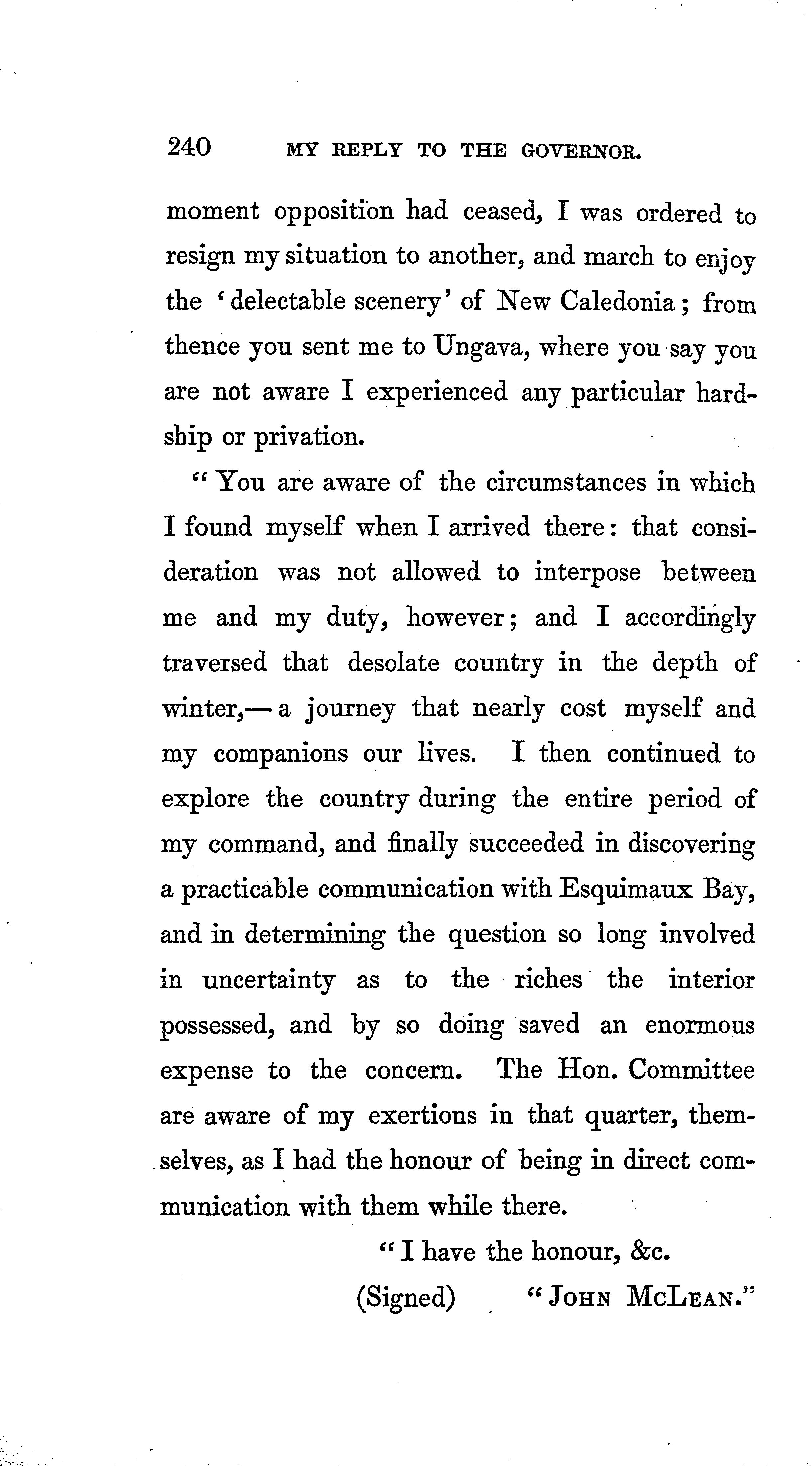 240 MY REPLY TO THE GOVERNOR.

moment opposition had ceased, I was ordered to resign my situation to another, and march to enjoy the 'delectable scenery' of New Caledonia; from thence you sent me to Ungava, where you say you are not aware I experienced any particular hardship or privation.

"You are aware of the circumstances in which I found myself when I arrived there: that consideration was not allowed to interpose between me and my duty, however; and I accordingly traversed that desolate country in the depth of winter,—a journey that nearly cost myself and my companions our lives. I then continued to explore the country during the entire period of my command, and finally succeeded in discovering a practicable communication with Esquimaux Bay, and in determining the question so long involved in uncertainty as to the riches the interior possessed, and by so doing saved an enormous expense to the concern. The Hon. Committee are aware of my exertions in that quarter, themselves, as I had the honour of being in direct communication with them while there.

"I have the honour, &c.

(Signed) "JOHN MCLEAN."